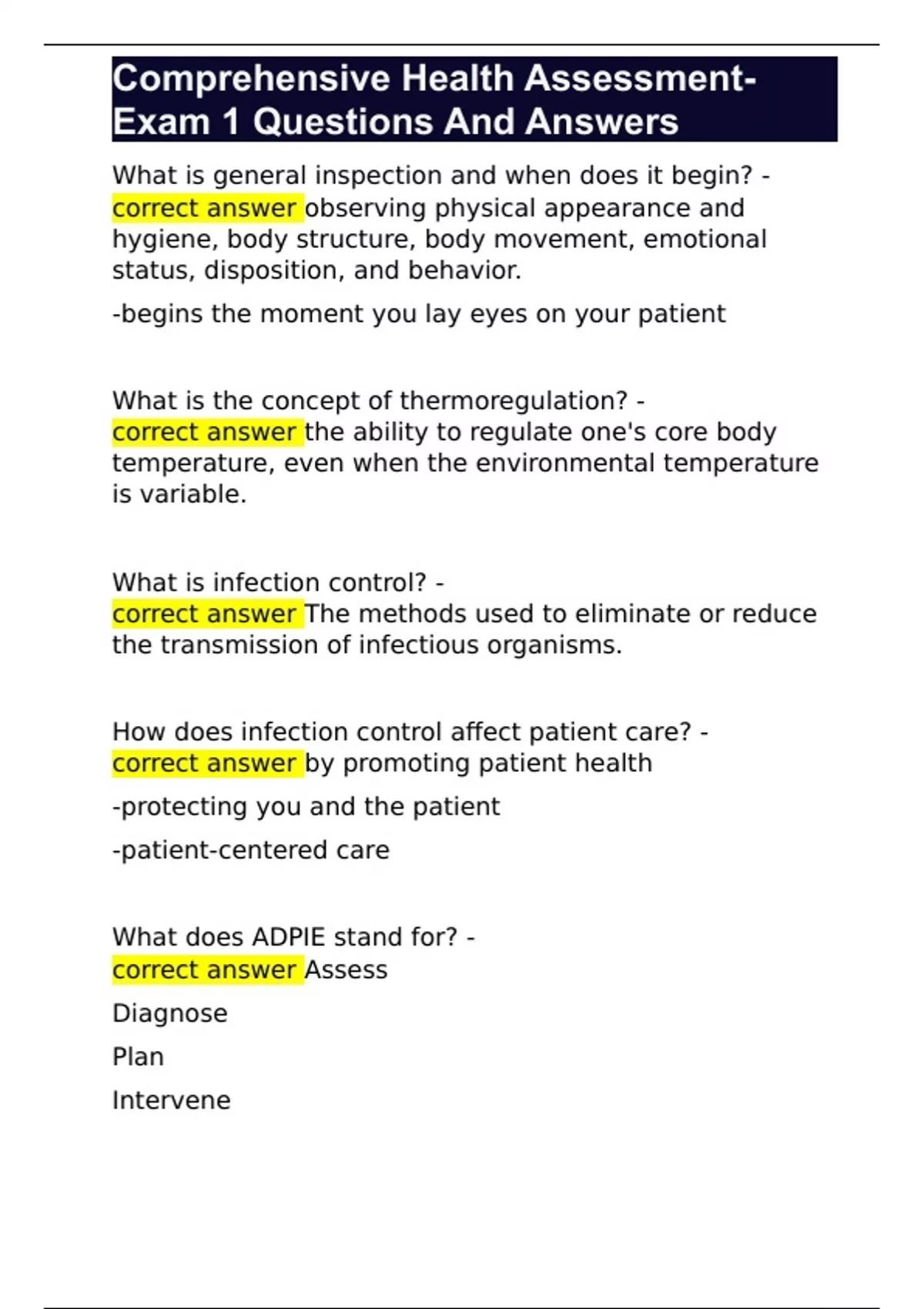 Comprehensive Health Assessment-Exam 1 Questions And Answers

What is general inspection and when does it begin? - correct answer observing physical appearance and hygiene, body structure, body movement, emotional status, disposition, and behavior.

-begins the moment you lay eyes on your patient

What is the concept of thermoregulation? - correct answer the ability to regulate one's core body temperature, even when the environmental temperature is variable.

What is infection control? - correct answer The methods used to eliminate or reduce the transmission of infectious organisms.

How does infection control affect patient care? - correct answer by promoting patient health

-protecting you and the patient

-patient-centered care

What does ADPIE stand for? - correct answer Assess

Diagnose

Plan

Intervene